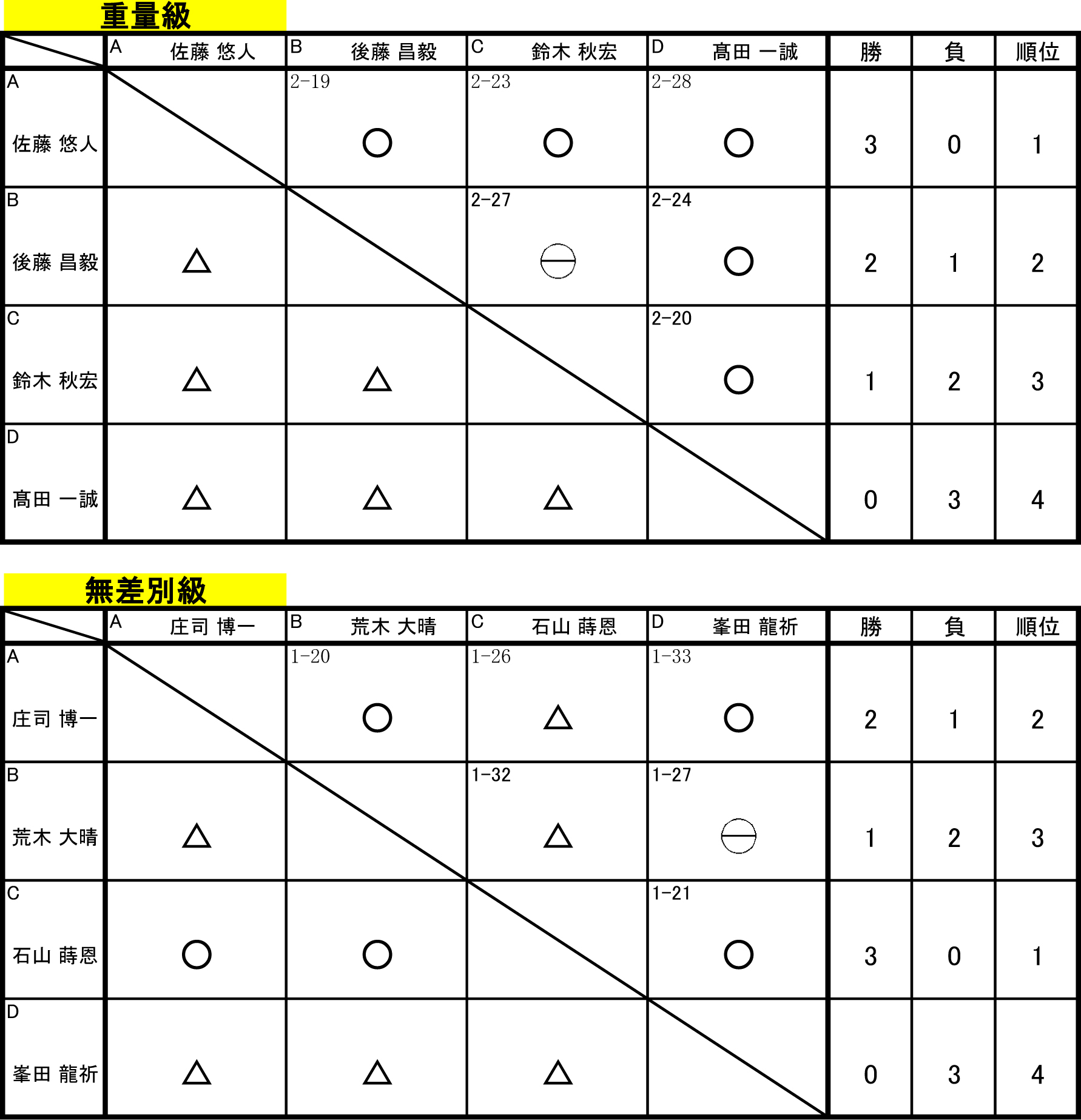 重量級

| | A 佐藤 悠人 | B 後藤 昌毅 | C 鈴木 秋宏 | D 髙田 一誠 | 勝 | 負 | 順位 |
|---|---|---|---|---|---|---|---|
| A 佐藤 悠人 | | 2-19 ○ | 2-23 ○ | 2-28 ○ | 3 | 0 | 1 |
| B 後藤 昌毅 | △ | | 2-27 ⊖ | 2-24 ○ | 2 | 1 | 2 |
| C 鈴木 秋宏 | △ | △ | | 2-20 ○ | 1 | 2 | 3 |
| D 髙田 一誠 | △ | △ | △ | | 0 | 3 | 4 |

無差別級

| | A 庄司 博一 | B 荒木 大晴 | C 石山 蒔恩 | D 峯田 龍祈 | 勝 | 負 | 順位 |
|---|---|---|---|---|---|---|---|
| A 庄司 博一 | | 1-20 ○ | 1-26 △ | 1-33 ○ | 2 | 1 | 2 |
| B 荒木 大晴 | △ | | 1-32 △ | 1-27 ⊖ | 1 | 2 | 3 |
| C 石山 蒔恩 | ○ | ○ | | 1-21 ○ | 3 | 0 | 1 |
| D 峯田 龍祈 | △ | △ | △ | | 0 | 3 | 4 |